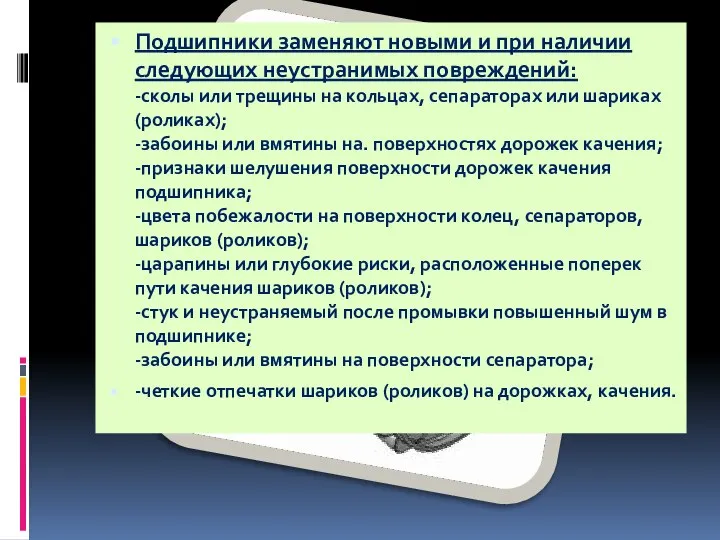 Подшипники заменяют новыми и при наличии следующих неустранимых повреждений:
-сколы или трещины на кольцах, сепараторах или шариках (роликах);
-забоины или вмятины на. поверхностях дорожек качения;
-признаки шелушения поверхности дорожек качения подшипника;
-цвета побежалости на поверхности колец, сепараторов, шариков (роликов);
-царапины или глубокие риски, расположенные поперек пути качения шариков (роликов);
-стук и неустраняемый после промывки повышенный шум в подшипнике;
-забоины или вмятины на поверхности сепаратора;

-четкие отпечатки шариков (роликов) на дорожках, качения.